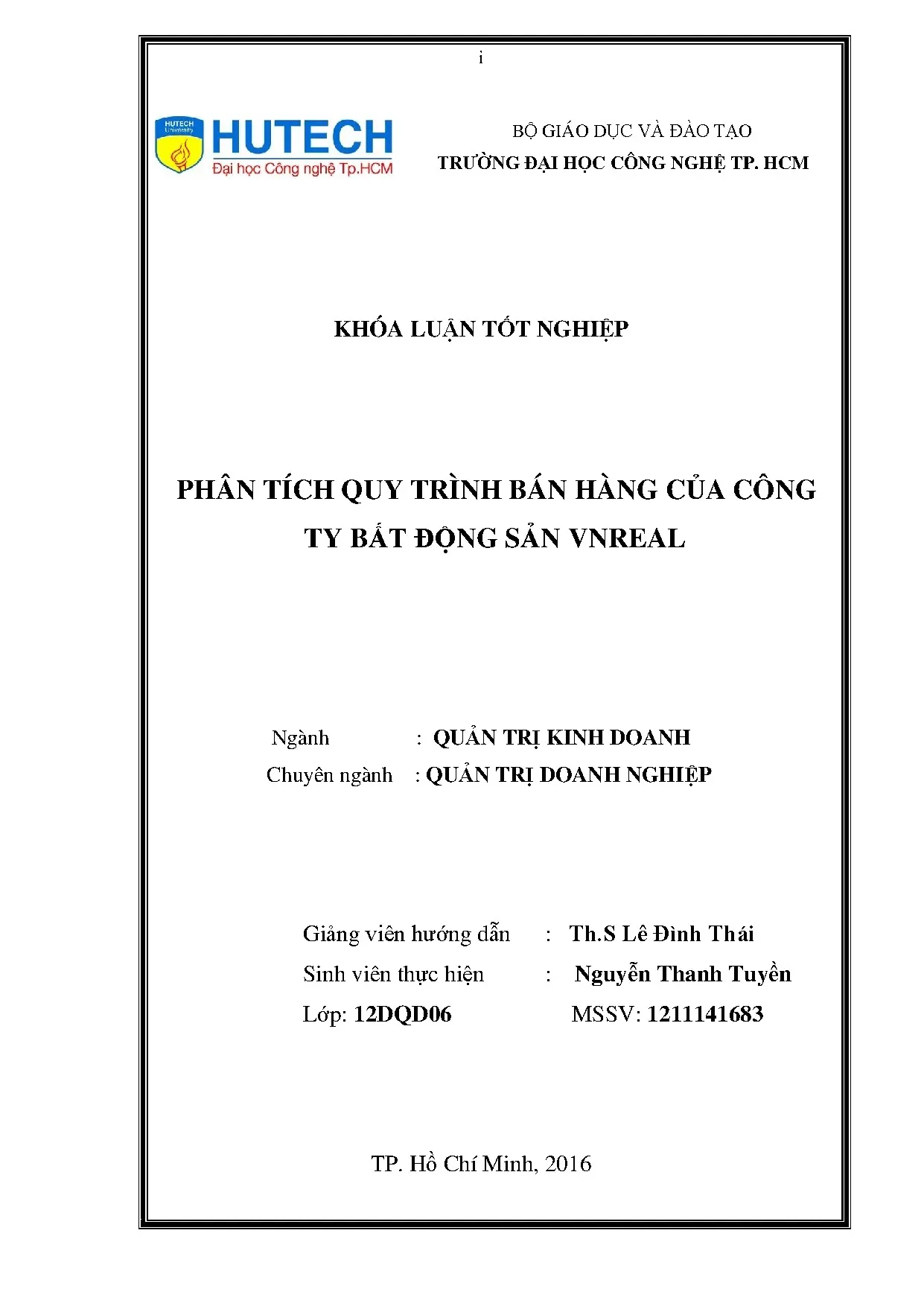 i

HUTECH University
HUTECH
Đại học Công nghệ Tp.HCM

BỘ GIÁO DỤC VÀ ĐÀO TẠO
TRƯỜNG ĐẠI HỌC CÔNG NGHỆ TP. HCM

KHÓA LUẬN TỐT NGHIỆP

PHÂN TÍCH QUY TRÌNH BÁN HÀNG CỦA CÔNG TY BẤT ĐỘNG SẢN VNREAL

Ngành : QUẢN TRỊ KINH DOANH
Chuyên ngành : QUẢN TRỊ DOANH NGHIỆP

Giảng viên hướng dẫn : Th.S Lê Đình Thái
Sinh viên thực hiện : Nguyễn Thanh Tuyền
Lớp: 12DQD06 MSSV: 1211141683

TP. Hồ Chí Minh, 2016